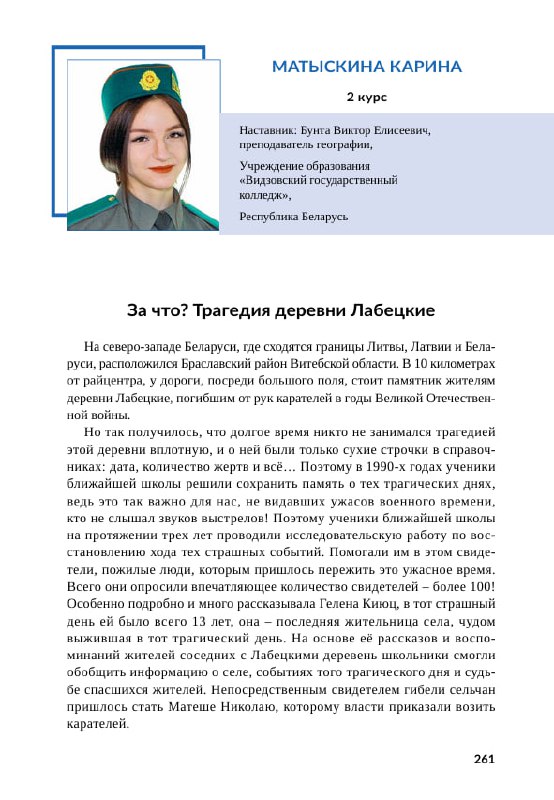 МАТЫСКИНА КАРИНА

2 курс

Наставник: Бунга Виктор Елисеевич, преподаватель географии,

Учреждение образования «Видзовский государственный колледж»,

Республика Беларусь

За что? Трагедия деревни Лабецкие

На северо-западе Беларуси, где сходятся границы Литвы, Латвии и Беларуси, расположился Браславский район Витебской области. В 10 километрах от райцентра, у дороги, посреди большого поля, стоит памятник жителям деревни Лабецкие, погибшим от рук карателей в годы Великой Отечественной войны.

Но так получилось, что долгое время никто не занимался трагедией этой деревни вплотную, и о ней были только сухие строчки в справочниках: дата, количество жертв и всё… Поэтому в 1990-х годах ученики ближайшей школы решили сохранить память о тех трагических днях, ведь это так важно для нас, не видавших ужасов военного времени, кто не слышал звуков выстрелов! Поэтому ученики ближайшей школы на протяжении трех лет проводили исследовательскую работу по восстановлению хода тех страшных событий. Помогали им в этом свидетели, пожилые люди, которым пришлось пережить это ужасное время. Всего они опросили впечатляющее количество свидетелей – более 100! Особенно подробно и много рассказывала Гелена Киюц, в тот страшный день ей было всего 13 лет, она – последняя жительница села, чудом выжившая в тот трагический день. На основе её рассказов и воспоминаний жителей соседних с Лабецкими деревень школьники смогли обобщить информацию о селе, событиях того трагического дня и судьбе спасшихся жителей. Непосредственным свидетелем гибели сельчан пришлось стать Матеше Николаю, которому власти приказали возить карателей.

261